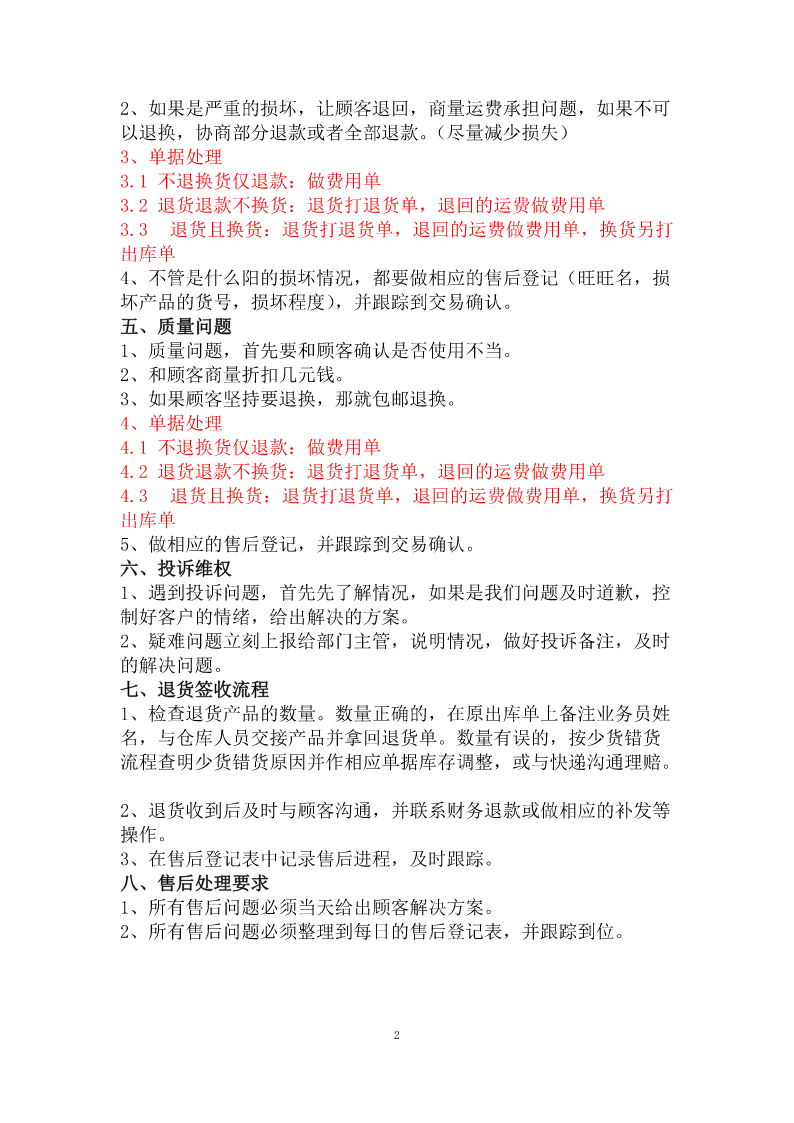 2、如果是严重的损坏，让顾客退回，商量运费承担问题，如果不可以退换，协商部分退款或者全部退款。（尽量减少损失）
3、单据处理
3.1 不退换货仅退款：做费用单
3.2 退货退款不换货：退货打退货单，退回的运费做费用单
3.3　退货且换货：退货打退货单，退回的运费做费用单，换货另打出库单
4、不管是什么阳的损坏情况，都要做相应的售后登记（旺旺名，损坏产品的货号，损坏程度），并跟踪到交易确认。
五、质量问题
1、质量问题，首先要和顾客确认是否使用不当。
2、和顾客商量折扣几元钱。
3、如果顾客坚持要退换，那就包邮退换。
4、单据处理
4.1 不退换货仅退款：做费用单
4.2 退货退款不换货：退货打退货单，退回的运费做费用单
4.3　退货且换货：退货打退货单，退回的运费做费用单，换货另打出库单
5、做相应的售后登记，并跟踪到交易确认。
六、投诉维权
1、遇到投诉问题，首先先了解情况，如果是我们问题及时道歉，控制好客户的情绪，给出解决的方案。
2、疑难问题立刻上报给部门主管，说明情况，做好投诉备注，及时的解决问题。
七、退货签收流程
1、检查退货产品的数量。数量正确的，在原出库单上备注业务员姓名，与仓库人员交接产品并拿回退货单。数量有误的，按少货错货流程查明少货错货原因并作相应单据库存调整，或与快递沟通理赔。

2、退货收到后及时与顾客沟通，并联系财务退款或做相应的补发等操作。
3、在售后登记表中记录售后进程，及时跟踪。
八、售后处理要求
1、所有售后问题必须当天给出顾客解决方案。
2、所有售后问题必须整理到每日的售后登记表，并跟踪到位。

2